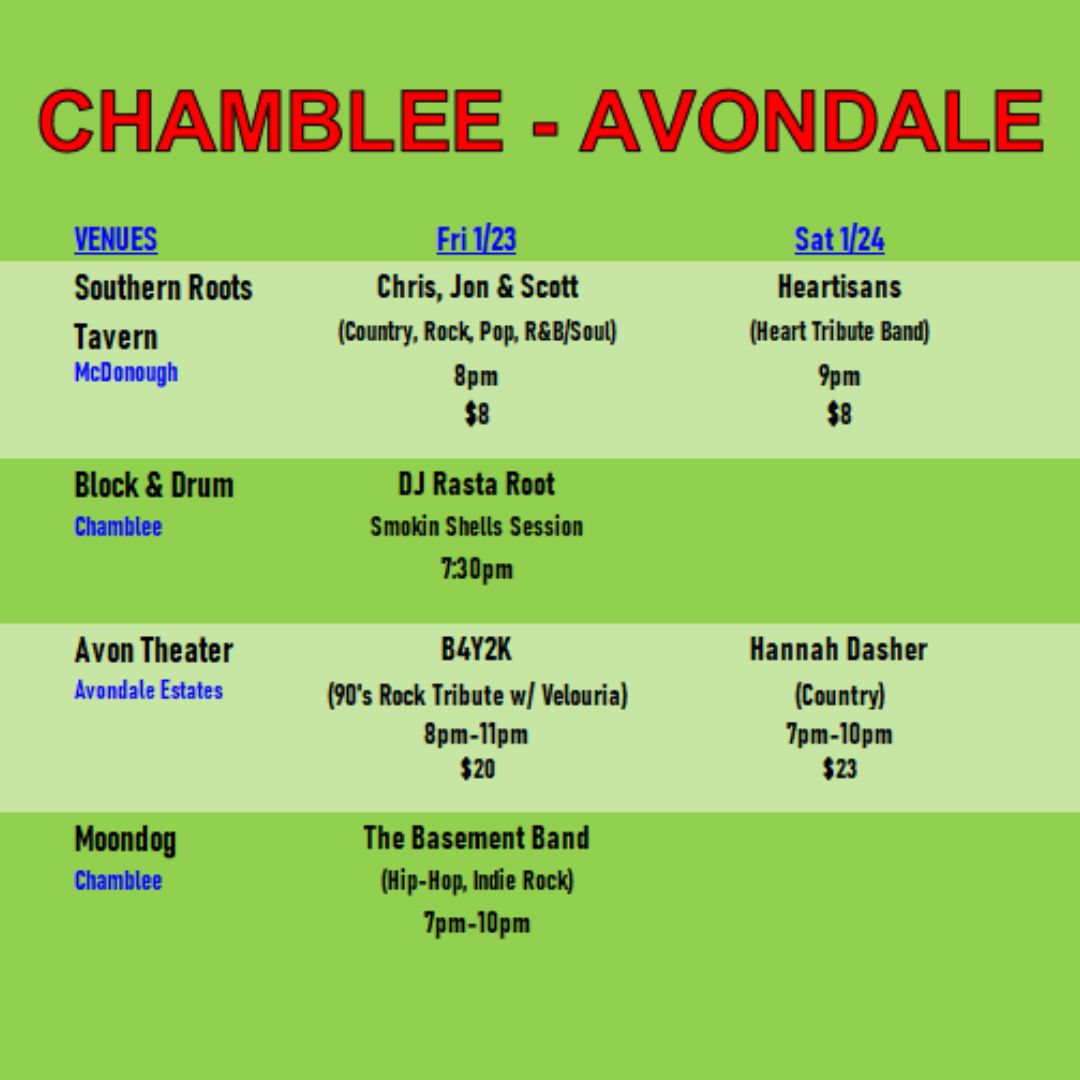 CHAMBLEE - AVONDALE

| VENUES | Fri 1/23 | Sat 1/24 |
|---|---|---|
| Southern Roots Tavern McDonough | Chris, Jon & Scott (Country, Rock, Pop, R&B/Soul) 8pm $8 | Heartisans (Heart Tribute Band) 9pm $8 |
| Block & Drum Chamblee | DJ Rasta Root Smokin Shells Session 7:30pm | |
| Avon Theater Avondale Estates | B4Y2K (90's Rock Tribute w/ Velouria) 8pm-11pm $20 | Hannah Dasher (Country) 7pm-10pm $23 |
| Moondog Chamblee | The Basement Band (Hip-Hop, Indie Rock) 7pm-10pm | |